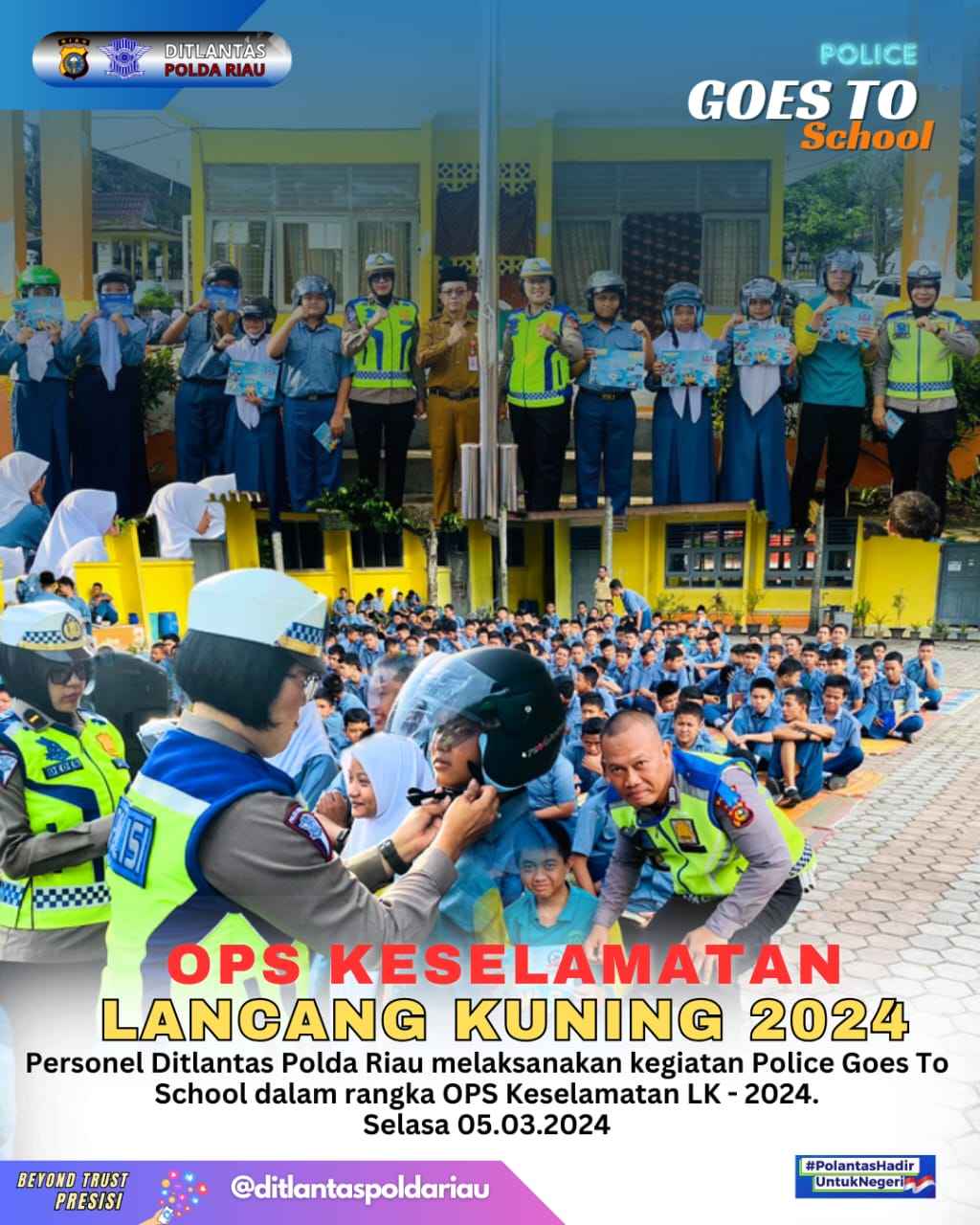 DITLANTAS
POLDA RIAU

POLICE
GOES TO
School

OPS KESELAMATAN
LANCANG KUNING 2024

Personel Ditlantas Polda Riau melaksanakan kegiatan Police Goes To School dalam rangka OPS Keselamatan LK - 2024.
Selasa 05.03.2024

BEYOND TRUST
PRESISI

@ditlantaspoldariau

#PolantasHadir
UntukNegeri